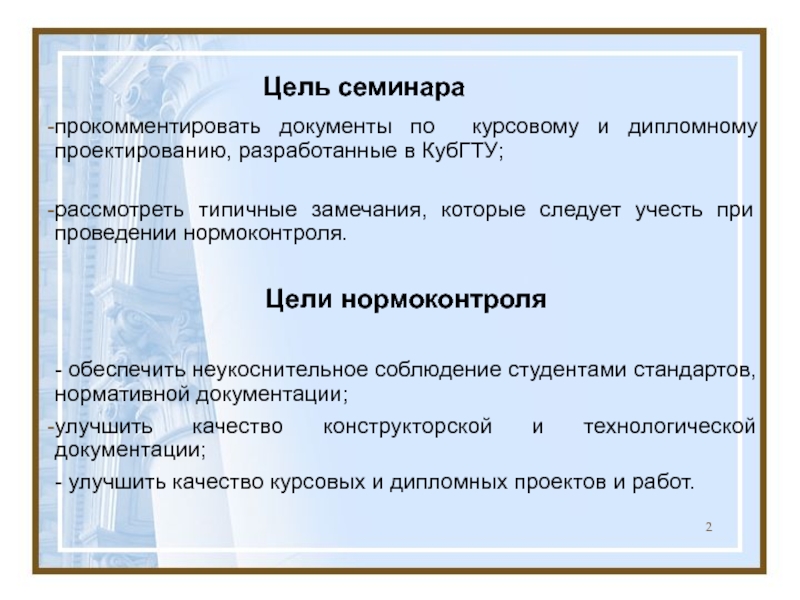 Цель семинара

-прокомментировать документы по курсовому и дипломному проектированию, разработанные в КубГТУ;

-рассмотреть типичные замечания, которые следует учесть при проведении нормоконтроля.

Цели нормоконтроля

- обеспечить неукоснительное соблюдение студентами стандартов, нормативной документации;

-улучшить качество конструкторской и технологической документации;

- улучшить качество курсовых и дипломных проектов и работ.

2